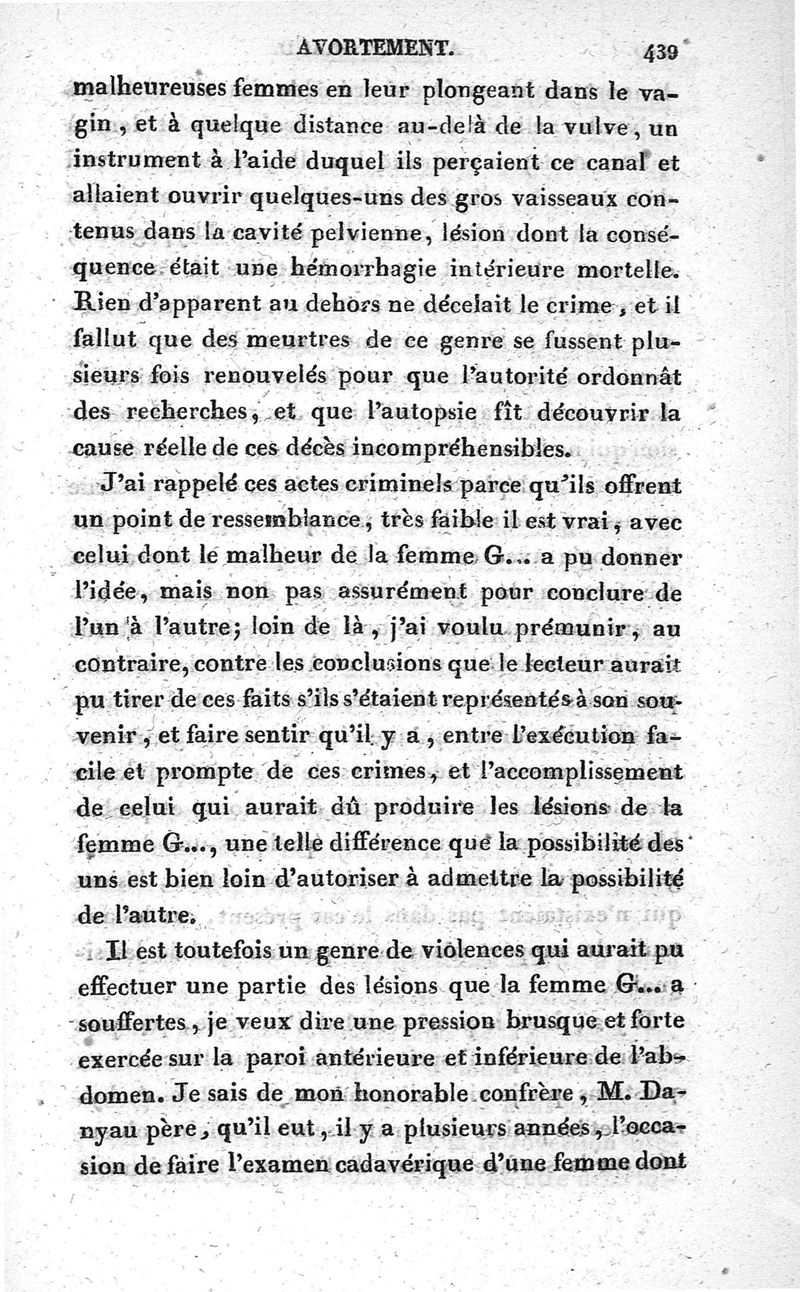 AVORTEMENT. 439

malheureuses femmes en leur plongeant dans le vagin, et à quelque distance au-delà de la vulve, un instrument à l'aide duquel ils perçaient ce canal et allaient ouvrir quelques-uns des gros vaisseaux contenus dans la cavité pelvienne, lésion dont la conséquence était une hémorrhagie intérieure mortelle. Rien d'apparent au dehors ne décelait le crime, et il fallut que des meurtres de ce genre se fussent plusieurs fois renouvelés pour que l'autorité ordonnât des recherches, et que l'autopsie fît découvrir la cause réelle de ces décès incompréhensibles.

J'ai rappelé ces actes criminels parce qu'ils offrent un point de ressemblance, très faible il est vrai, avec celui dont le malheur de la femme G... a pu donner l'idée, mais non pas assurément pour conclure de l'un à l'autre; loin de là, j'ai voulu prémunir, au contraire, contre les conclusions que le lecteur aurait pu tirer de ces faits s'ils s'étaient représentés à son souvenir, et faire sentir qu'il y a, entre l'exécution facile et prompte de ces crimes, et l'accomplissement de celui qui aurait dû produire les lésions de la femme G..., une telle différence que la possibilité des uns est bien loin d'autoriser à admettre la possibilité de l'autre.

Il est toutefois un genre de violences qui aurait pu effectuer une partie des lésions que la femme G... a souffertes, je veux dire une pression brusque et forte exercée sur la paroi antérieure et inférieure de l'abdomen. Je sais de mon honorable confrère, M. Danyau père, qu'il eut, il y a plusieurs années, l'occasion de faire l'examen cadavérique d'une femme dont